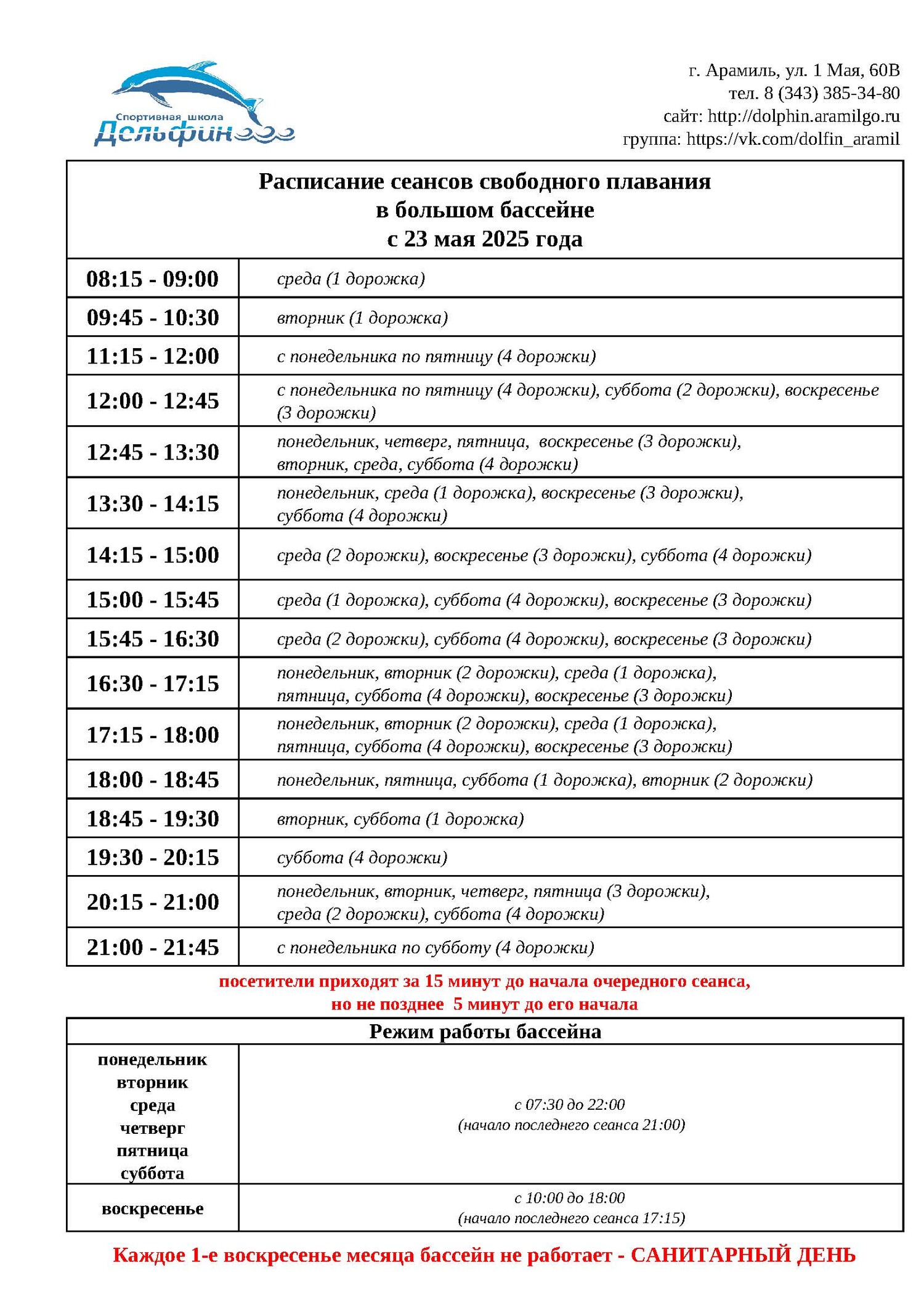 Спортивная школа
Дельфин

г. Арамиль, ул. 1 Мая, 60В
тел. 8 (343) 385-34-80
сайт: http://dolphin.aramilgo.ru
группа: https://vk.com/dolfin_aramil

Расписание сеансов свободного плавания
в большом бассейне
с 23 мая 2025 года

| | |
|---|---|
| 08:15 - 09:00 | среда (1 дорожка) |
| 09:45 - 10:30 | вторник (1 дорожка) |
| 11:15 - 12:00 | с понедельника по пятницу (4 дорожки) |
| 12:00 - 12:45 | с понедельника по пятницу (4 дорожки), суббота (2 дорожки), воскресенье (3 дорожки) |
| 12:45 - 13:30 | понедельник, четверг, пятница, воскресенье (3 дорожки), вторник, среда, суббота (4 дорожки) |
| 13:30 - 14:15 | понедельник, среда (1 дорожка), воскресенье (3 дорожки), суббота (4 дорожки) |
| 14:15 - 15:00 | среда (2 дорожки), воскресенье (3 дорожки), суббота (4 дорожки) |
| 15:00 - 15:45 | среда (1 дорожка), суббота (4 дорожки), воскресенье (3 дорожки) |
| 15:45 - 16:30 | среда (2 дорожки), суббота (4 дорожки), воскресенье (3 дорожки) |
| 16:30 - 17:15 | понедельник, вторник (2 дорожки), среда (1 дорожка), пятница, суббота (4 дорожки), воскресенье (3 дорожки) |
| 17:15 - 18:00 | понедельник, вторник (2 дорожки), среда (1 дорожка), пятница, суббота (4 дорожки), воскресенье (3 дорожки) |
| 18:00 - 18:45 | понедельник, пятница, суббота (1 дорожка), вторник (2 дорожки) |
| 18:45 - 19:30 | вторник, суббота (1 дорожка) |
| 19:30 - 20:15 | суббота (4 дорожки) |
| 20:15 - 21:00 | понедельник, вторник, четверг, пятница (3 дорожки), среда (2 дорожки), суббота (4 дорожки) |
| 21:00 - 21:45 | с понедельника по субботу (4 дорожки) |

посетители приходят за 15 минут до начала очередного сеанса,
но не позднее 5 минут до его начала

Режим работы бассейна

| | |
|---|---|
| понедельник вторник среда четверг пятница суббота | с 07:30 до 22:00 (начало последнего сеанса 21:00) |
| воскресенье | с 10:00 до 18:00 (начало последнего сеанса 17:15) |

Каждое 1-е воскресенье месяца бассейн не работает - САНИТАРНЫЙ ДЕНЬ